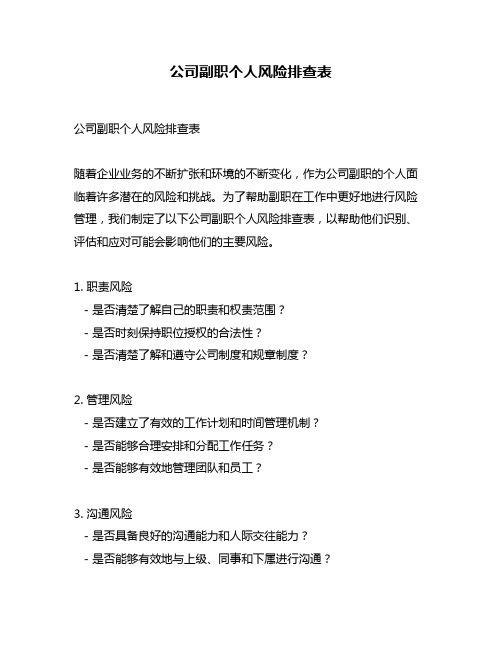 公司副职个人风险排查表

公司副职个人风险排查表

随着企业业务的不断扩张和环境的不断变化，作为公司副职的个人面临着许多潜在的风险和挑战。为了帮助副职在工作中更好地进行风险管理，我们制定了以下公司副职个人风险排查表，以帮助他们识别、评估和应对可能会影响他们的主要风险。

1. 职责风险
- 是否清楚了解自己的职责和权责范围？
- 是否时刻保持职位授权的合法性？
- 是否清楚了解和遵守公司制度和规章制度？

2. 管理风险
- 是否建立了有效的工作计划和时间管理机制？
- 是否能够合理安排和分配工作任务？
- 是否能够有效地管理团队和员工？

3. 沟通风险
- 是否具备良好的沟通能力和人际交往能力？
- 是否能够有效地与上级、同事和下属进行沟通？